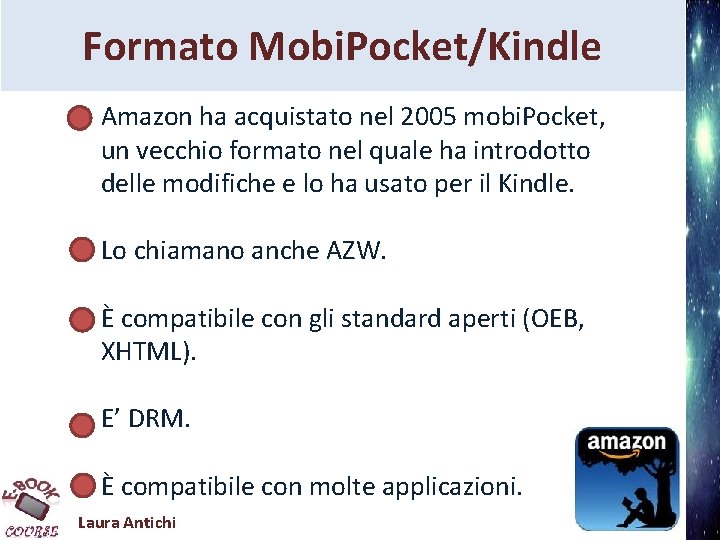 Formato MobiPocket/Kindle

Amazon ha acquistato nel 2005 mobiPocket, un vecchio formato nel quale ha introdotto delle modifiche e lo ha usato per il Kindle.

Lo chiamano anche AZW.

È compatibile con gli standard aperti (OEB, XHTML).

E' DRM.

È compatibile con molte applicazioni.

amazon

E-BOOK COURSE

Laura Antichi